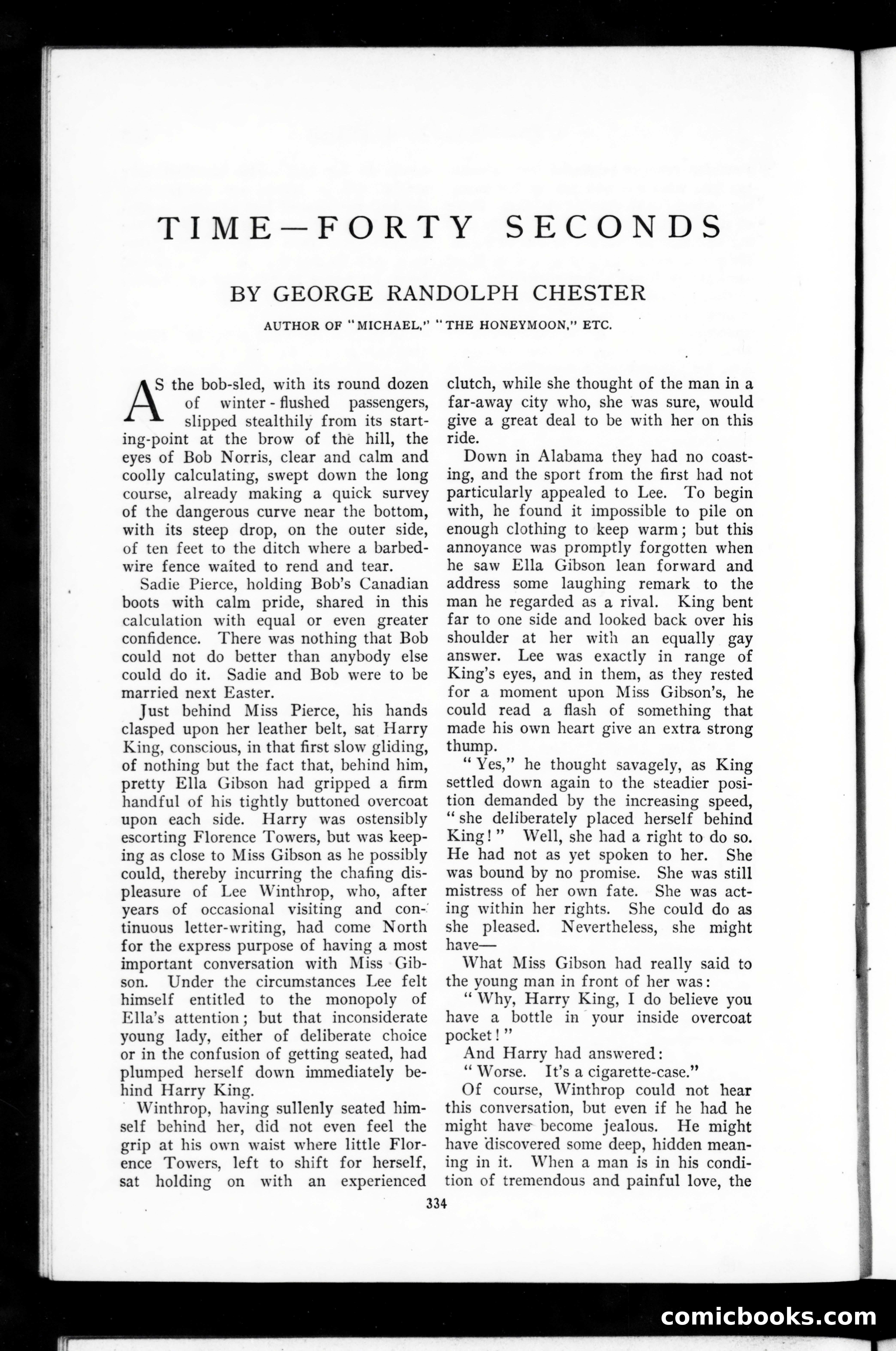 TIME—FORTY SECONDS

BY GEORGE RANDOLPH CHESTER

AUTHOR OF "MICHAEL," "THE HONEYMOON," ETC.

AS the bob-sled, with its round dozen of winter-flushed passengers, slipped stealthily from its starting-point at the brow of the hill, the eyes of Bob Norris, clear and calm and coolly calculating, swept down the long course, already making a quick survey of the dangerous curve near the bottom, with its steep drop, on the outer side, of ten feet to the ditch where a barbed-wire fence waited to rend and tear.

Sadie Pierce, holding Bob's Canadian boots with calm pride, shared in this calculation with equal or even greater confidence. There was nothing that Bob could not do better than anybody else could do it. Sadie and Bob were to be married next Easter.

Just behind Miss Pierce, his hands clasped upon her leather belt, sat Harry King, conscious, in that first slow gliding, of nothing but the fact that, behind him, pretty Ella Gibson had gripped a firm handful of his tightly buttoned overcoat upon each side. Harry was ostensibly escorting Florence Towers, but was keeping as close to Miss Gibson as he possibly could, thereby incurring the chafing displeasure of Lee Winthrop, who, after years of occasional visiting and continuous letter-writing, had come North for the express purpose of having a most important conversation with Miss Gibson. Under the circumstances Lee felt himself entitled to the monopoly of Ella's attention; but that inconsiderate young lady, either of deliberate choice or in the confusion of getting seated, had plumped herself down immediately behind Harry King.

Winthrop, having sullenly seated himself behind her, did not even feel the grip at his own waist where little Florence Towers, left to shift for herself, sat holding on with an experienced clutch, while she thought of the man in a far-away city who, she was sure, would give a great deal to be with her on this ride.

Down in Alabama they had no coasting, and the sport from the first had not particularly appealed to Lee. To begin with, he found it impossible to pile on enough clothing to keep warm; but this annoyance was promptly forgotten when he saw Ella Gibson lean forward and address some laughing remark to the man he regarded as a rival. King bent far to one side and looked back over his shoulder at her with an equally gay answer. Lee was exactly in range of King's eyes, and in them, as they rested for a moment upon Miss Gibson's, he could read a flash of something that made his own heart give an extra strong thump.

"Yes," he thought savagely, as King settled down again to the steadier position demanded by the increasing speed, "she deliberately placed herself behind King!" Well, she had a right to do so. He had not as yet spoken to her. She was bound by no promise. She was still mistress of her own fate. She was acting within her rights. She could do as she pleased. Nevertheless, she might have—

What Miss Gibson had really said to the young man in front of her was:

"Why, Harry King, I do believe you have a bottle in your inside overcoat pocket!"

And Harry had answered:

"Worse. It's a cigarette-case."

Of course, Winthrop could not hear this conversation, but even if he had he might have become jealous. He might have discovered some deep, hidden meaning in it. When a man is in his condition of tremendous and painful love, the

334

comicbooks.com